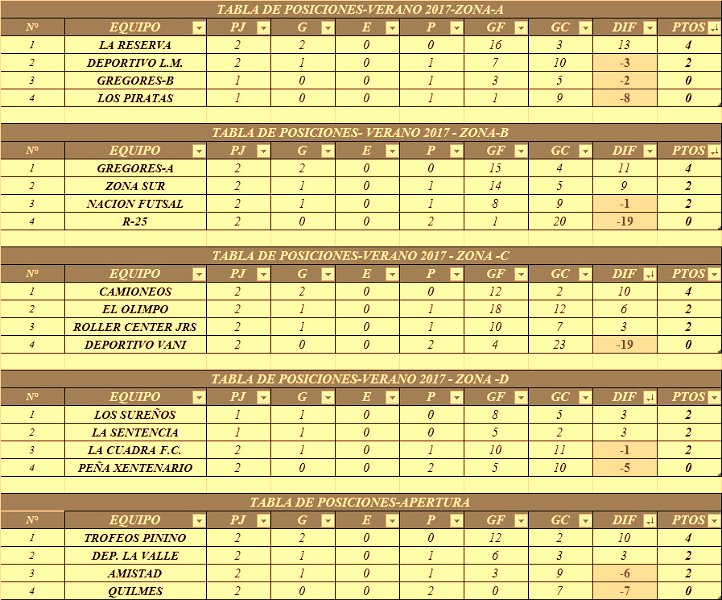 TABLA DE POSICIONES-VERANO 2017-ZONA-A

| Nº | EQUIPO | PJ | G | E | P | GF | GC | DIF | PTOS |
|---|---|---|---|---|---|---|---|---|---|
| 1 | LA RESERVA | 2 | 2 | 0 | 0 | 16 | 3 | 13 | 4 |
| 2 | DEPORTIVO L.M. | 2 | 1 | 0 | 1 | 7 | 10 | -3 | 2 |
| 3 | GREGORES-B | 1 | 0 | 0 | 1 | 3 | 5 | -2 | 0 |
| 4 | LOS PIRATAS | 1 | 0 | 0 | 1 | 1 | 9 | -8 | 0 |

TABLA DE POSICIONES- VERANO 2017 - ZONA-B

| Nº | EQUIPO | PJ | G | E | P | GF | GC | DIF | PTOS |
|---|---|---|---|---|---|---|---|---|---|
| 1 | GREGORES-A | 2 | 2 | 0 | 0 | 15 | 4 | 11 | 4 |
| 2 | ZONA SUR | 2 | 1 | 0 | 1 | 14 | 5 | 9 | 2 |
| 3 | NACION FUTSAL | 2 | 1 | 0 | 1 | 8 | 9 | -1 | 2 |
| 4 | R-25 | 2 | 0 | 0 | 2 | 1 | 20 | -19 | 0 |

TABLA DE POSICIONES-VERANO 2017 - ZONA -C

| Nº | EQUIPO | PJ | G | E | P | GF | GC | DIF | PTOS |
|---|---|---|---|---|---|---|---|---|---|
| 1 | CAMIONEOS | 2 | 2 | 0 | 0 | 12 | 2 | 10 | 4 |
| 2 | EL OLIMPO | 2 | 1 | 0 | 1 | 18 | 12 | 6 | 2 |
| 3 | ROLLER CENTER JRS | 2 | 1 | 0 | 1 | 10 | 7 | 3 | 2 |
| 4 | DEPORTIVO VANI | 2 | 0 | 0 | 2 | 4 | 23 | -19 | 0 |

TABLA DE POSICIONES-VERANO 2017 - ZONA -D

| Nº | EQUIPO | PJ | G | E | P | GF | GC | DIF | PTOS |
|---|---|---|---|---|---|---|---|---|---|
| 1 | LOS SUREÑOS | 1 | 1 | 0 | 0 | 8 | 5 | 3 | 2 |
| 2 | LA SENTENCIA | 1 | 1 | 0 | 0 | 5 | 2 | 3 | 2 |
| 3 | LA CUADRA F.C. | 2 | 1 | 0 | 1 | 10 | 11 | -1 | 2 |
| 4 | PEÑA XENTENARIO | 2 | 0 | 0 | 2 | 5 | 10 | -5 | 0 |

TABLA DE POSICIONES-APERTURA

| Nº | EQUIPO | PJ | G | E | P | GF | GC | DIF | PTOS |
|---|---|---|---|---|---|---|---|---|---|
| 1 | TROFEOS PININO | 2 | 2 | 0 | 0 | 12 | 2 | 10 | 4 |
| 2 | DEP. LA VALLE | 2 | 1 | 0 | 1 | 6 | 3 | 3 | 2 |
| 3 | AMISTAD | 2 | 1 | 0 | 1 | 3 | 9 | -6 | 2 |
| 4 | QUILMES | 2 | 0 | 0 | 2 | 0 | 7 | -7 | 0 |